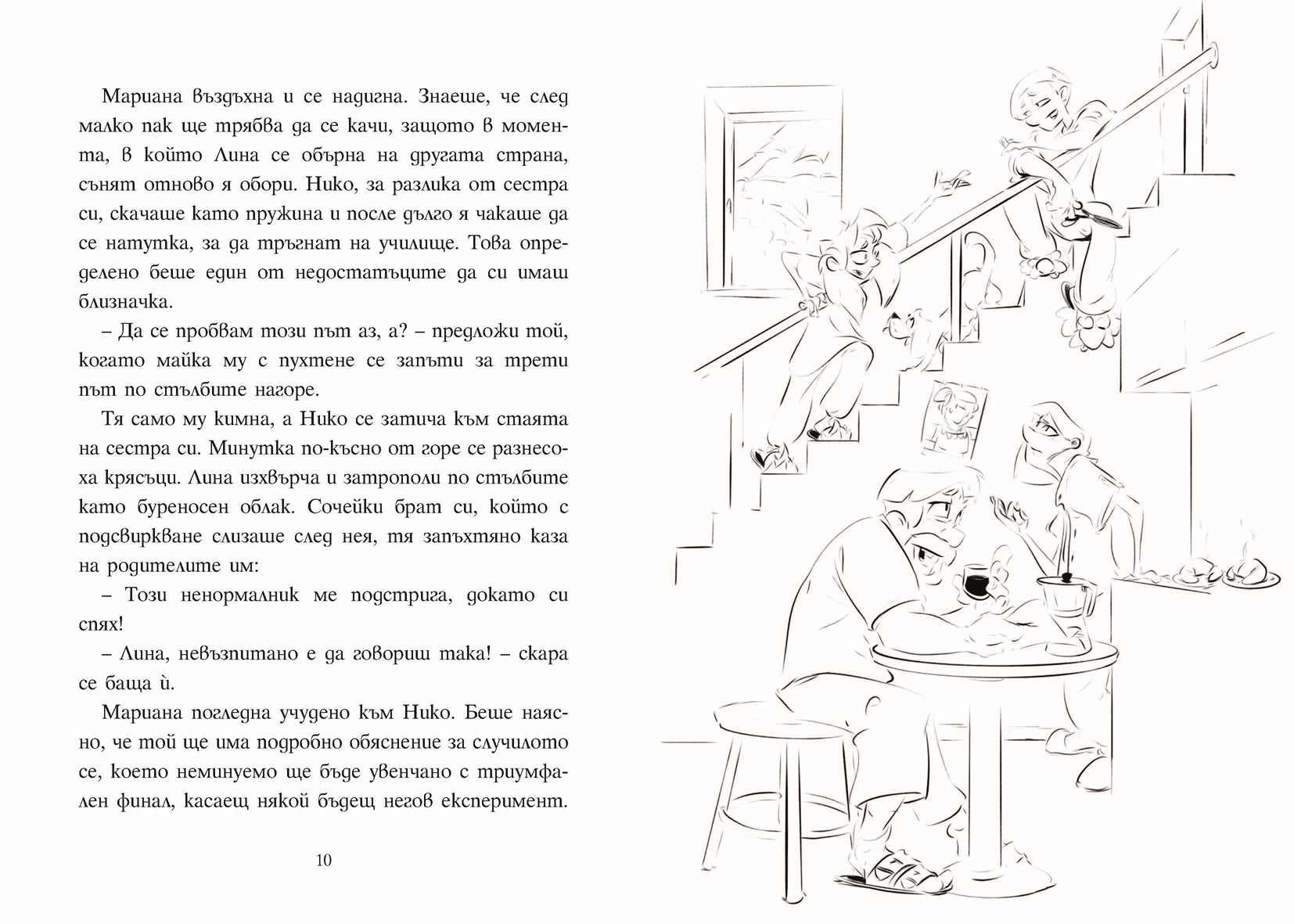 Мариана въздъхна и се надигна. Знаеше, че след малко пак ще трябва да се качи, защото в момента, в който Лина се обърна на другата страна, сънят отново я обори. Нико, за разлика от сестра си, скачаше като пружина и после дълго я чакаше да се натутка, за да тръгнат на училище. Това определено беше един от недостатъците да си имаш близначка.

– Да се пробвам този път аз, а? – предложи той, когато майка му с пухтене се запъти за трети път по стълбите нагоре.

Тя само му кимна, а Нико се затича към стаята на сестра си. Минутка по-късно от горе се разнесоха крясъци. Лина изхвърча и затрополи по стълбите като буреносен облак. Сочейки брат си, който с подсвиркване слизаше след нея, тя запъхтяно каза на родителите им:

– Този ненормалник ме подстрига, докато си спях!

– Лина, невъзпитано е да говориш така! – скара се баща ѝ.

Мариана погледна учудено към Нико. Беше наясно, че той ще има подробно обяснение за случилото се, което неминуемо ще бъде увенчано с триумфален финал, касаещ някой бъдещ негов експеримент.

10